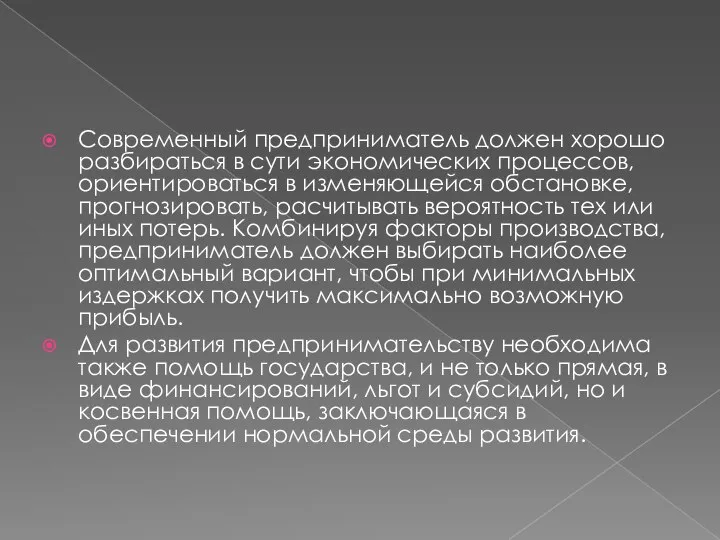 Современный предприниматель должен хорошо разбираться в сути экономических процессов, ориентироваться в изменяющейся обстановке, прогнозировать, расчитывать вероятность тех или иных потерь. Комбинируя факторы производства, предприниматель должен выбирать наиболее оптимальный вариант, чтобы при минимальных издержках получить максимально возможную прибыль.

Для развития предпринимательству необходима также помощь государства, и не только прямая, в виде финансирований, льгот и субсидий, но и косвенная помощь, заключающаяся в обеспечении нормальной среды развития.